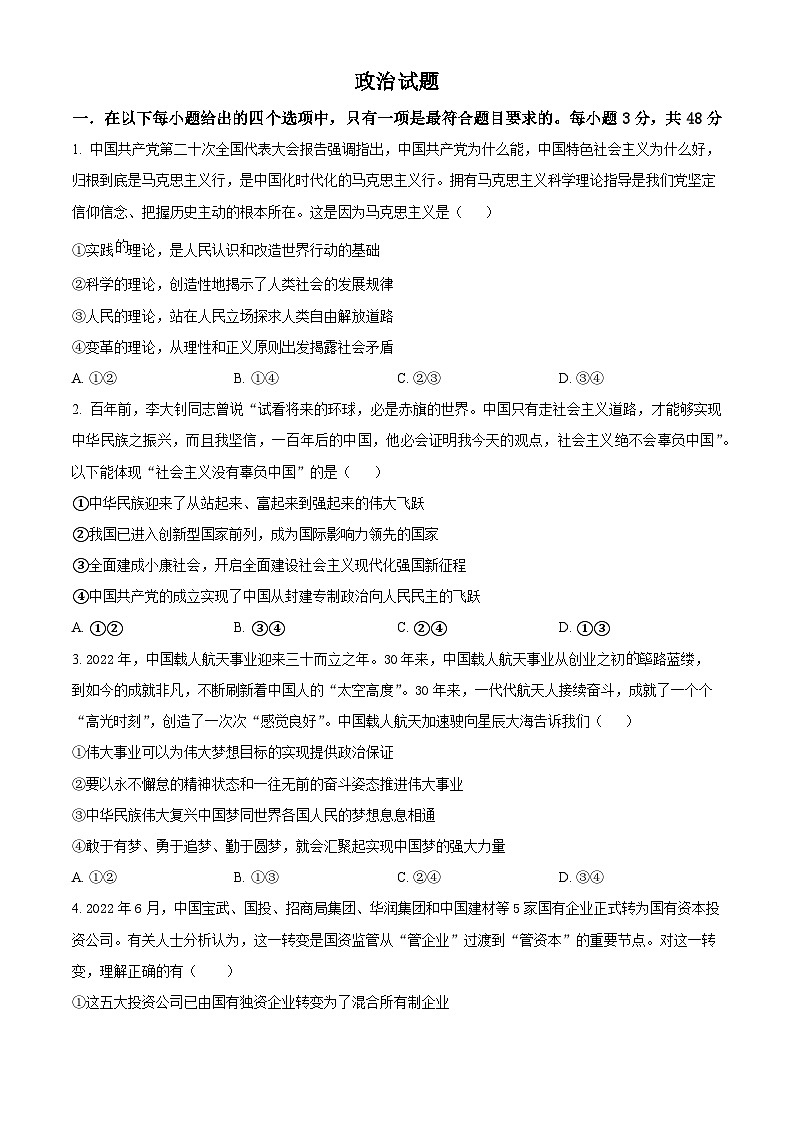 政治试题

一．在以下每小题给出的四个选项中，只有一项是最符合题目要求的。每小题 3 分，共 48 分

1. 中国共产党第二十次全国代表大会报告强调指出，中国共产党为什么能，中国特色社会主义为什么好，归根到底是马克思主义行，是中国化时代化的马克思主义行。拥有马克思主义科学理论指导是我们党坚定信仰信念、把握历史主动的根本所在。这是因为马克思主义是（　　）

①实践的理论，是人民认识和改造世界行动的基础

②科学的理论，创造性地揭示了人类社会的发展规律

③人民的理论，站在人民立场探求人类自由解放道路

④变革的理论，从理性和正义原则出发揭露社会矛盾

A. ①②　　B. ①④　　C. ②③　　D. ③④

2. 百年前，李大钊同志曾说“试看将来的环球，必是赤旗的世界。中国只有走社会主义道路，才能够实现中华民族之振兴，而且我坚信，一百年后的中国，他必会证明我今天的观点，社会主义绝不会辜负中国”。以下能体现“社会主义没有辜负中国”的是（　　）

①中华民族迎来了从站起来、富起来到强起来的伟大飞跃

②我国已进入创新型国家前列，成为国际影响力领先的国家

③全面建成小康社会，开启全面建设社会主义现代化强国新征程

④中国共产党的成立实现了中国从封建专制政治向人民民主的飞跃

A. ①②　　B. ③④　　C. ②④　　D. ①③

3. 2022 年，中国载人航天事业迎来三十而立之年。30 年来，中国载人航天事业从创业之初的筚路蓝缕，到如今的成就非凡，不断刷新着中国人的“太空高度”。30 年来，一代代航天人接续奋斗，成就了一个个“高光时刻”，创造了一次次“感觉良好”。中国载人航天加速驶向星辰大海告诉我们（　　）

①伟大事业可以为伟大梦想目标的实现提供政治保证

②要以永不懈怠的精神状态和一往无前的奋斗姿态推进伟大事业

③中华民族伟大复兴中国梦同世界各国人民的梦想息息相通

④敢于有梦、勇于追梦、勤于圆梦，就会汇聚起实现中国梦的强大力量

A. ①②　　B. ①③　　C. ②④　　D. ③④

4. 2022 年 6 月，中国宝武、国投、招商局集团、华润集团和中国建材等 5 家国有企业正式转为国有资本投资公司。有关人士分析认为，这一转变是国资监管从“管企业”过渡到“管资本”的重要节点。对这一转变，理解正确的有（　　）

①这五大投资公司已由国有独资企业转变为了混合所有制企业